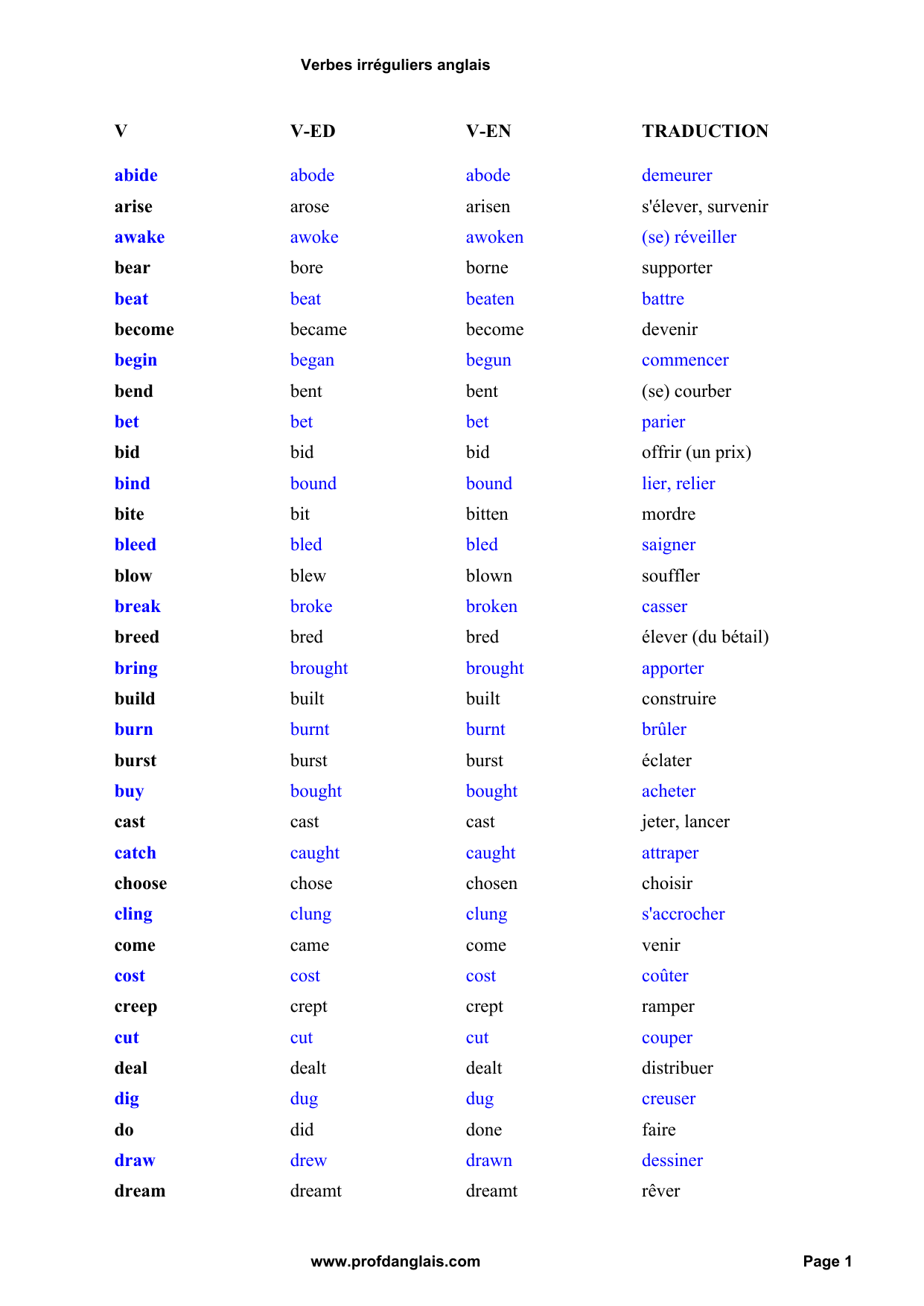 Verbes irréguliers anglais

| V | V-ED | V-EN | TRADUCTION |
|---|---|---|---|
| abide | abode | abode | demeurer |
| arise | arose | arisen | s'élever, survenir |
| awake | awoke | awoken | (se) réveiller |
| bear | bore | borne | supporter |
| beat | beat | beaten | battre |
| become | became | become | devenir |
| begin | began | begun | commencer |
| bend | bent | bent | (se) courber |
| bet | bet | bet | parier |
| bid | bid | bid | offrir (un prix) |
| bind | bound | bound | lier, relier |
| bite | bit | bitten | mordre |
| bleed | bled | bled | saigner |
| blow | blew | blown | souffler |
| break | broke | broken | casser |
| breed | bred | bred | élever (du bétail) |
| bring | brought | brought | apporter |
| build | built | built | construire |
| burn | burnt | burnt | brûler |
| burst | burst | burst | éclater |
| buy | bought | bought | acheter |
| cast | cast | cast | jeter, lancer |
| catch | caught | caught | attraper |
| choose | chose | chosen | choisir |
| cling | clung | clung | s'accrocher |
| come | came | come | venir |
| cost | cost | cost | coûter |
| creep | crept | crept | ramper |
| cut | cut | cut | couper |
| deal | dealt | dealt | distribuer |
| dig | dug | dug | creuser |
| do | did | done | faire |
| draw | drew | drawn | dessiner |
| dream | dreamt | dreamt | rêver |

www.profdanglais.com

Page 1